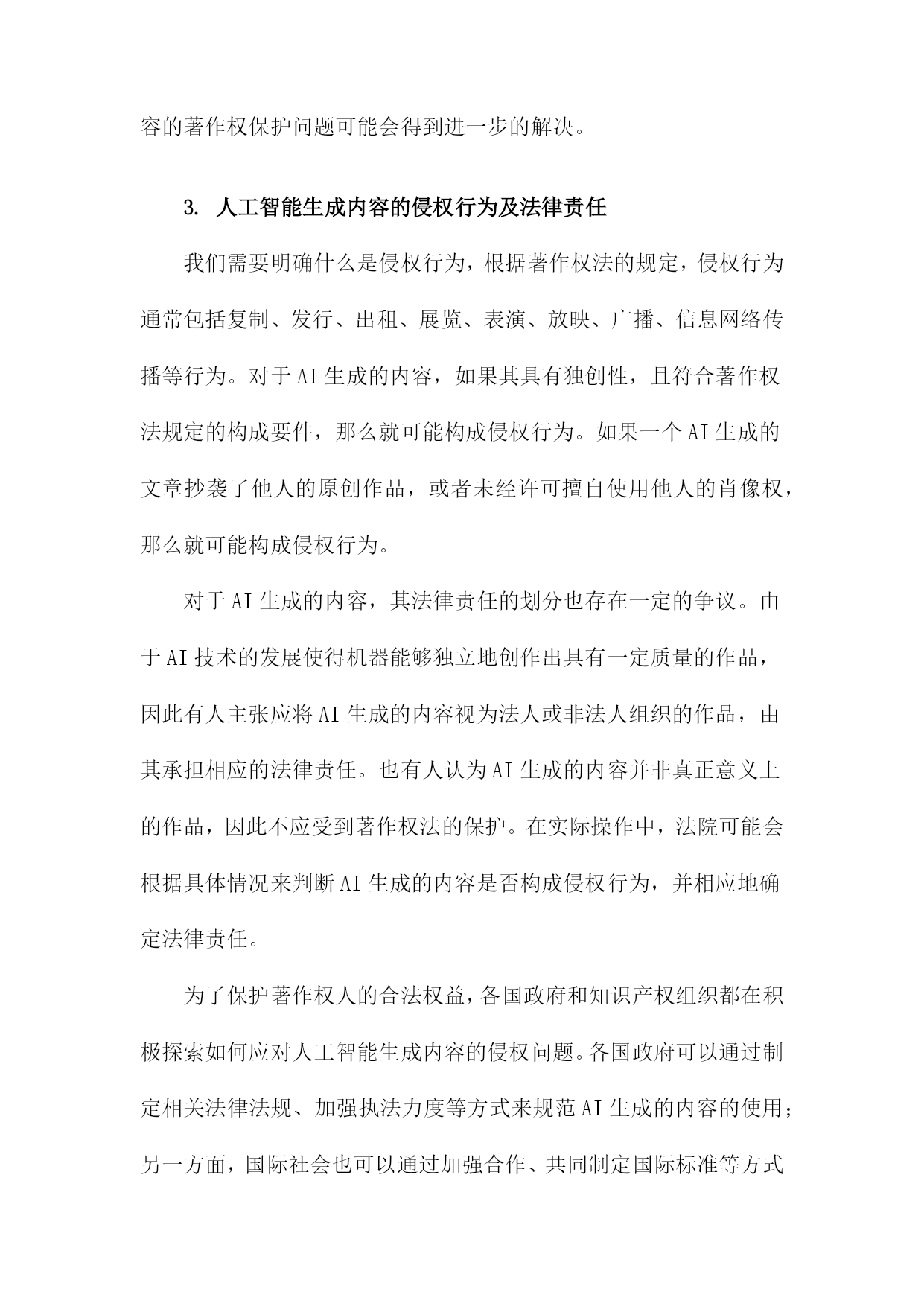 容的著作权保护问题可能会得到进一步的解决。

3. 人工智能生成内容的侵权行为及法律责任

我们需要明确什么是侵权行为，根据著作权法的规定，侵权行为通常包括复制、发行、出租、展览、表演、放映、广播、信息网络传播等行为。对于AI生成的内容，如果其具有独创性，且符合著作权法规定的构成要件，那么就可能构成侵权行为。如果一个AI生成的文章抄袭了他人的原创作品，或者未经许可擅自使用他人的肖像权，那么就可能构成侵权行为。

对于AI生成的内容，其法律责任的划分也存在一定的争议。由于AI技术的发展使得机器能够独立地创作出具有一定质量的作品，因此有人主张应将AI生成的内容视为法人或非法人组织的作品，由其承担相应的法律责任。也有人认为AI生成的内容并非真正意义上的作品，因此不应受到著作权法的保护。在实际操作中，法院可能会根据具体情况来判断AI生成的内容是否构成侵权行为，并相应地确定法律责任。

为了保护著作权人的合法权益，各国政府和知识产权组织都在积极探索如何应对人工智能生成内容的侵权问题。各国政府可以通过制定相关法律法规、加强执法力度等方式来规范AI生成的内容的使用；另一方面，国际社会也可以通过加强合作、共同制定国际标准等方式